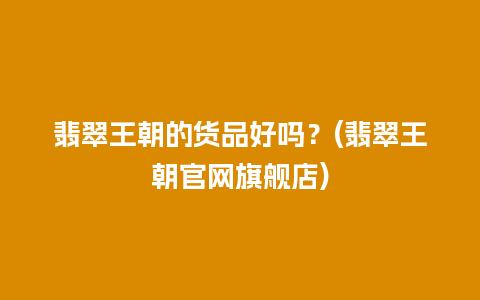 翡翠王朝的货品好吗？(翡翠王朝官网旗舰店)